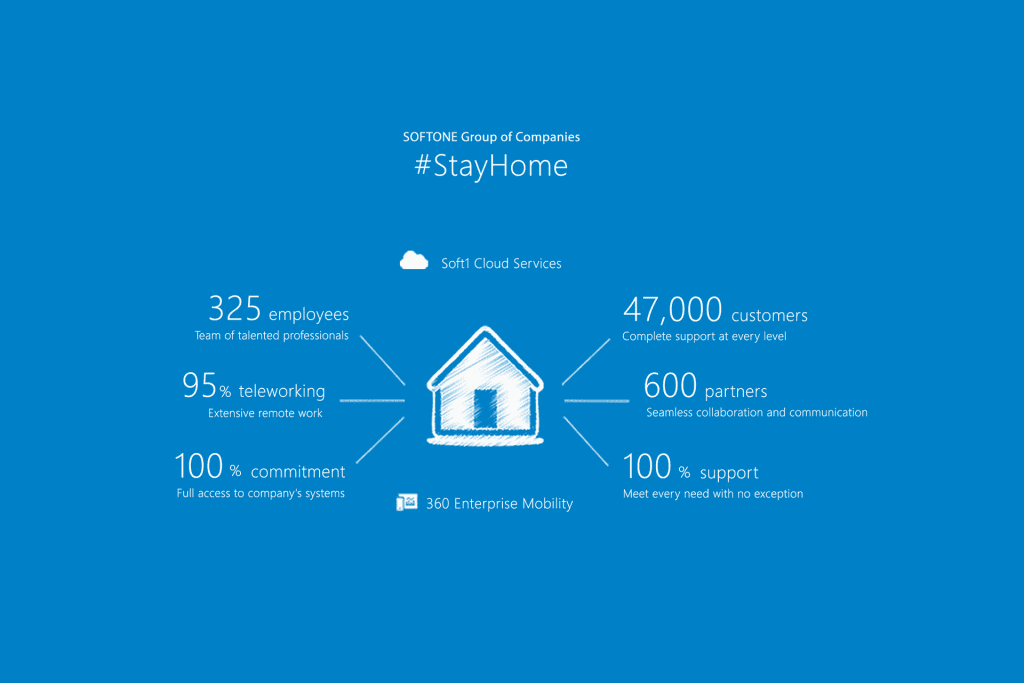 SOFTONE Group of Companies
#StayHome

Soft1 Cloud Services

325 employees
Team of talented professionals

95% teleworking
Extensive remote work

100 % commitment
Full access to company's systems

47,000 customers
Complete support at every level

600 partners
Seamless collaboration and communication

100 % support
Meet every need with no exception

360 Enterprise Mobility